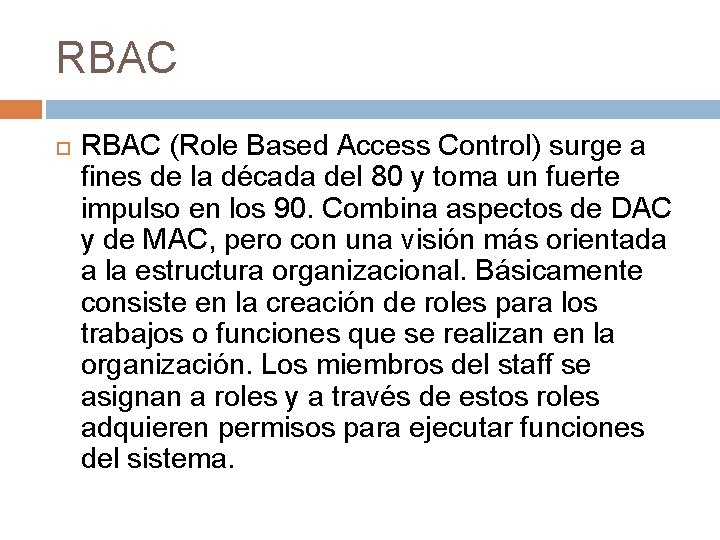 RBAC

RBAC (Role Based Access Control) surge a fines de la década del 80 y toma un fuerte impulso en los 90. Combina aspectos de DAC y de MAC, pero con una visión más orientada a la estructura organizacional. Básicamente consiste en la creación de roles para los trabajos o funciones que se realizan en la organización. Los miembros del staff se asignan a roles y a través de estos roles adquieren permisos para ejecutar funciones del sistema.